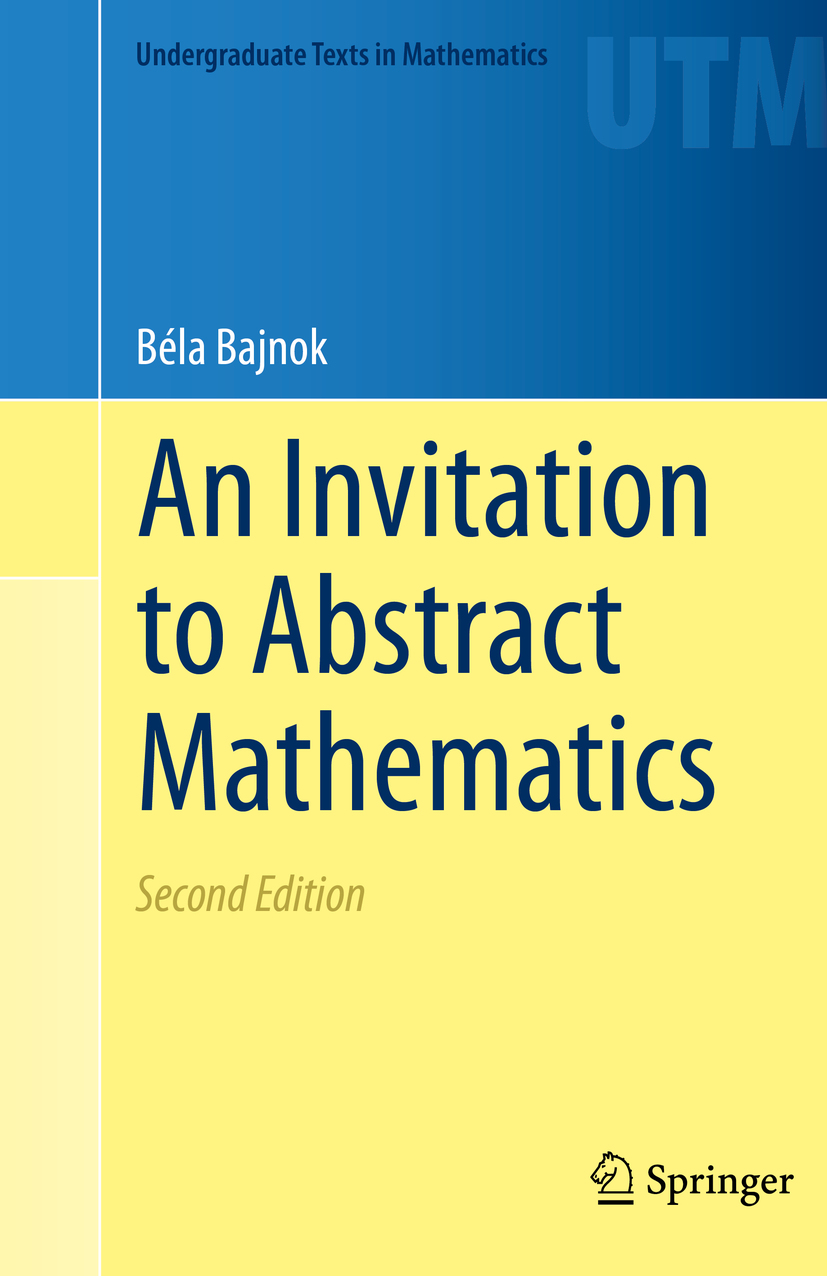 Undergraduate Texts in Mathematics

UTM

Béla Bajnok

An Invitation to Abstract Mathematics

Second Edition

Springer